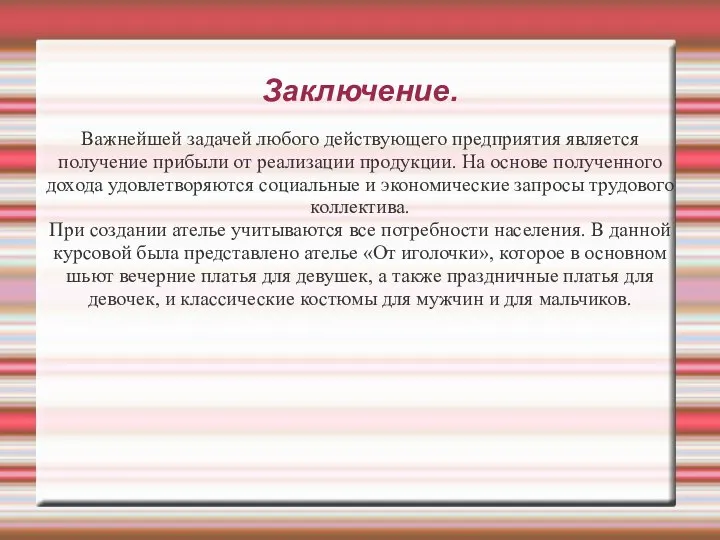 Заключение.

Важнейшей задачей любого действующего предприятия является получение прибыли от реализации продукции. На основе полученного дохода удовлетворяются социальные и экономические запросы трудового коллектива.
При создании ателье учитываются все потребности населения. В данной курсовой была представлено ателье «От иголочки», которое в основном шьют вечерние платья для девушек, а также праздничные платья для девочек, и классические костюмы для мужчин и для мальчиков.